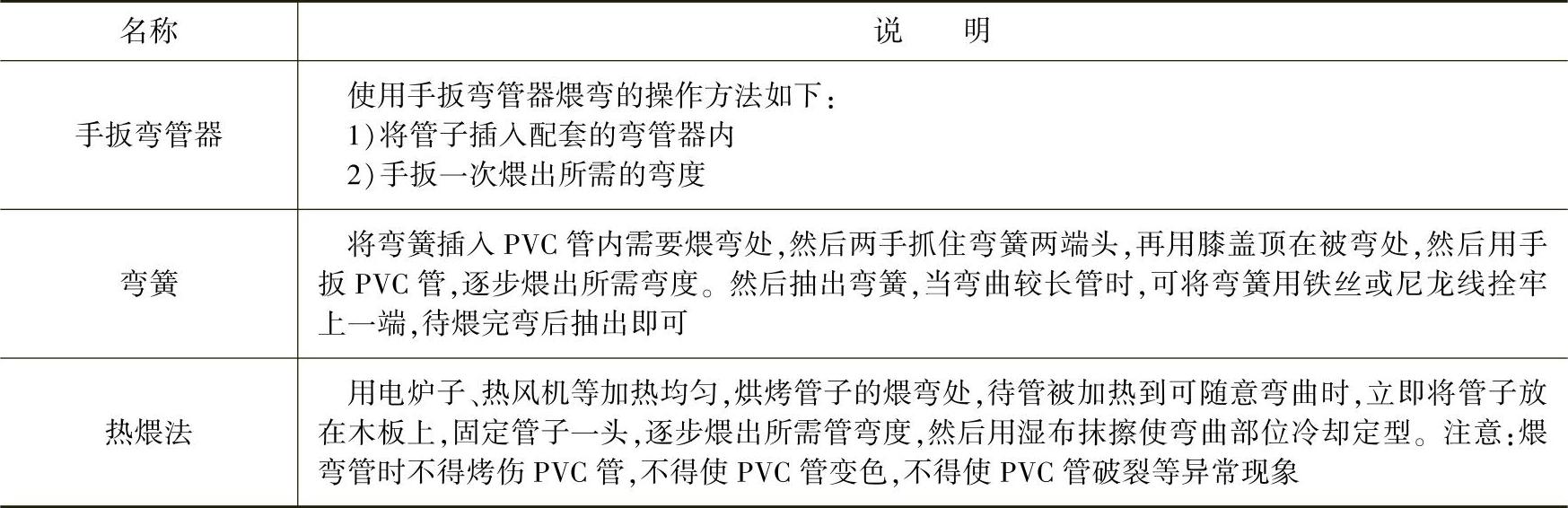 | 名称 | 说　　明 |
|---|---|
| 手扳弯管器 | 使用手扳弯管器煨弯的操作方法如下：<br>1)将管子插入配套的弯管器内<br>2)手扳一次煨出所需的弯度 |
| 弯簧 | 将弯簧插入 PVC 管内需要煨弯处,然后两手抓住弯簧两端头,再用膝盖顶在被弯处,然后用手扳 PVC 管,逐步煨出所需弯度。然后抽出弯簧,当弯曲较长管时,可将弯簧用铁丝或尼龙线拴牢上一端,待煨完弯后抽出即可 |
| 热煨法 | 用电炉子、热风机等加热均匀,烘烤管子的煨弯处,待管被加热到可随意弯曲时,立即将管子放在木板上,固定管子一头,逐步煨出所需管弯度,然后用湿布抹擦使弯曲部位冷却定型。注意:煨弯管时不得烤伤 PVC 管,不得使 PVC 管变色,不得使 PVC 管破裂等异常现象 |